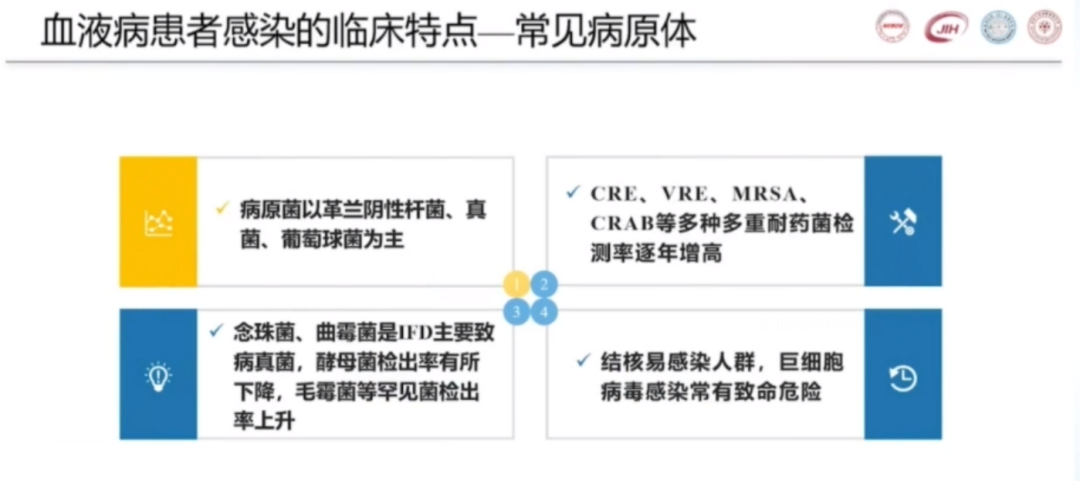 血液病患者感染的临床特点—常见病原体

JIH

✓ 病原菌以革兰阴性杆菌、真菌、葡萄球菌为主

✓ CRE、VRE、MRSA、CRAB等多种多重耐药菌检测率逐年增高

1

2

3

4

✓ 念珠菌、曲霉菌是IFD主要致病真菌，酵母菌检出率有所下降，毛霉菌等罕见菌检出率上升

✓ 结核易感染人群，巨细胞病毒感染常有致命危险